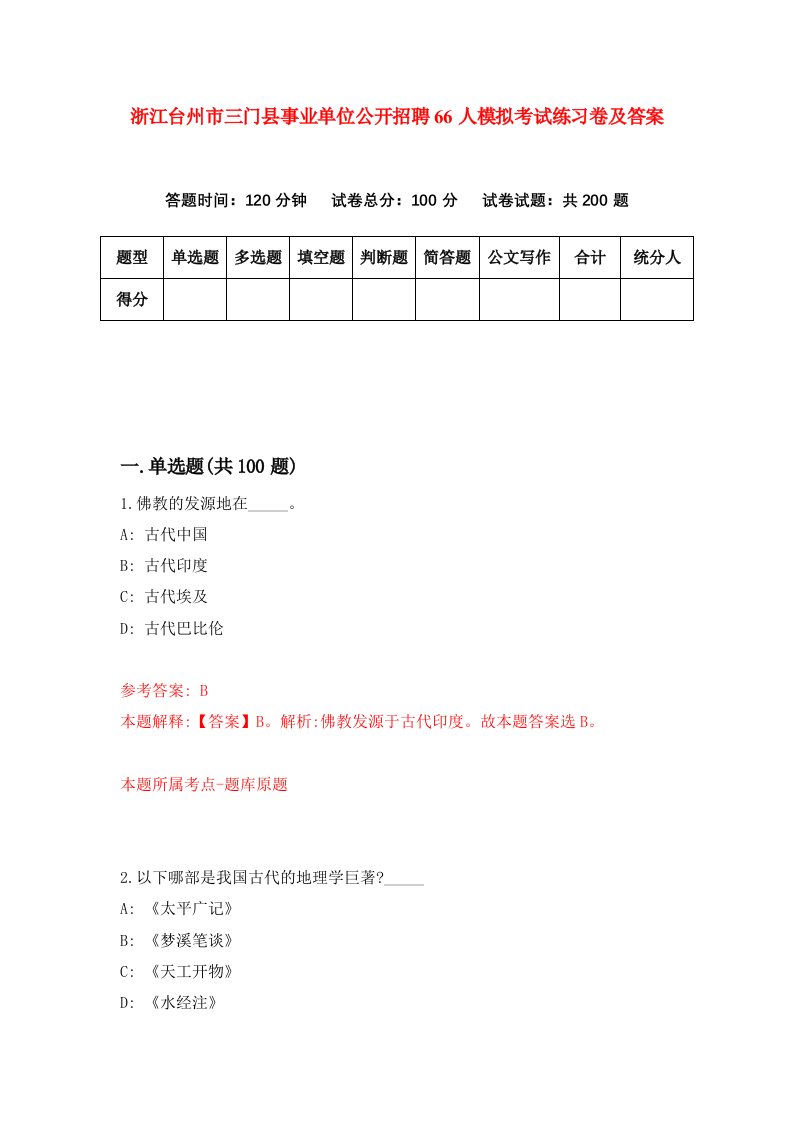 浙江台州市三门县事业单位公开招聘66人模拟考试练习卷及答案

答题时间：120分钟　试卷总分：100分　试卷试题：共200题

| 题型 | 单选题 | 多选题 | 填空题 | 判断题 | 简答题 | 公文写作 | 合计 | 统分人 |
|---|---|---|---|---|---|---|---|---|
| 得分 | | | | | | | | |

一.单选题(共100题)

1.佛教的发源地在_____。

A: 古代中国

B: 古代印度

C: 古代埃及

D: 古代巴比伦

参考答案: B

本题解释:【答案】B。解析:佛教发源于古代印度。故本题答案选B。

本题所属考点-题库原题

2.以下哪部是我国古代的地理学巨著?_____

A: 《太平广记》

B: 《梦溪笔谈》

C: 《天工开物》

D: 《水经注》